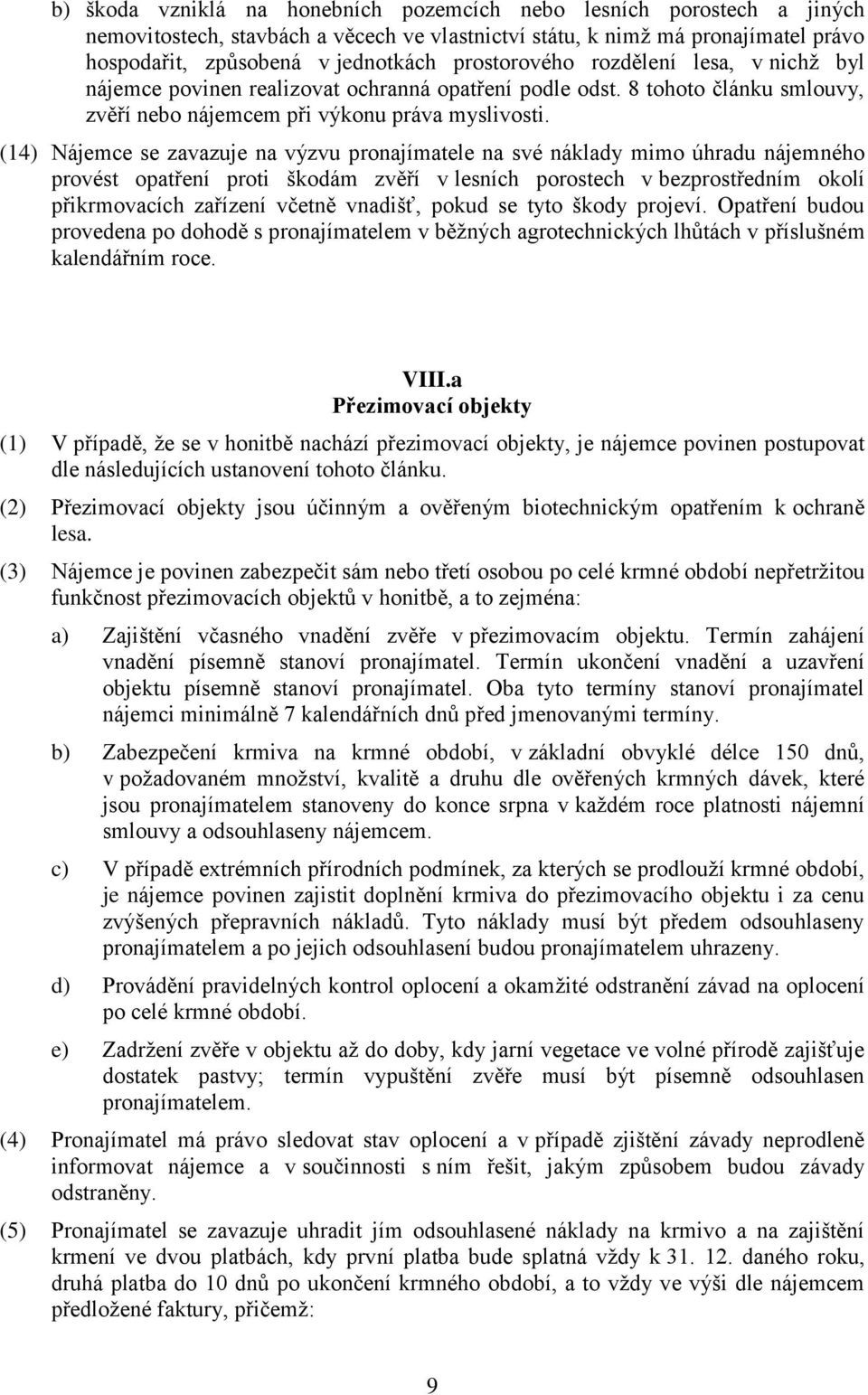 b) škoda vzniklá na honebních pozemcích nebo lesních porostech a jiných nemovitostech, stavbách a věcech ve vlastnictví státu, k nimž má pronajímatel právo hospodařit, způsobená v jednotkách prostorového rozdělení lesa, v nichž byl nájemce povinen realizovat ochranná opatření podle odst. 8 tohoto článku smlouvy, zvěří nebo nájemcem při výkonu práva myslivosti.

(14) Nájemce se zavazuje na výzvu pronajímatele na své náklady mimo úhradu nájemného provést opatření proti škodám zvěří v lesních porostech v bezprostředním okolí přikrmovacích zařízení včetně vnadišť, pokud se tyto škody projeví. Opatření budou provedena po dohodě s pronajímatelem v běžných agrotechnických lhůtách v příslušném kalendářním roce.

VIII.a
Přezimovací objekty

(1) V případě, že se v honitbě nachází přezimovací objekty, je nájemce povinen postupovat dle následujících ustanovení tohoto článku.

(2) Přezimovací objekty jsou účinným a ověřeným biotechnickým opatřením k ochraně lesa.

(3) Nájemce je povinen zabezpečit sám nebo třetí osobou po celé krmné období nepřetržitou funkčnost přezimovacích objektů v honitbě, a to zejména:

a) Zajištění včasného vnadění zvěře v přezimovacím objektu. Termín zahájení vnadění písemně stanoví pronajímatel. Termín ukončení vnadění a uzavření objektu písemně stanoví pronajímatel. Oba tyto termíny stanoví pronajímatel nájemci minimálně 7 kalendářních dnů před jmenovanými termíny.

b) Zabezpečení krmiva na krmné období, v základní obvyklé délce 150 dnů, v požadovaném množství, kvalitě a druhu dle ověřených krmných dávek, které jsou pronajímatelem stanoveny do konce srpna v každém roce platnosti nájemní smlouvy a odsouhlaseny nájemcem.

c) V případě extrémních přírodních podmínek, za kterých se prodlouží krmné období, je nájemce povinen zajistit doplnění krmiva do přezimovacího objektu i za cenu zvýšených přepravních nákladů. Tyto náklady musí být předem odsouhlaseny pronajímatelem a po jejich odsouhlasení budou pronajímatelem uhrazeny.

d) Provádění pravidelných kontrol oplocení a okamžité odstranění závad na oplocení po celé krmné období.

e) Zadržení zvěře v objektu až do doby, kdy jarní vegetace ve volné přírodě zajišťuje dostatek pastvy; termín vypuštění zvěře musí být písemně odsouhlasen pronajímatelem.

(4) Pronajímatel má právo sledovat stav oplocení a v případě zjištění závady neprodleně informovat nájemce a v součinnosti s ním řešit, jakým způsobem budou závady odstraněny.

(5) Pronajímatel se zavazuje uhradit jím odsouhlasené náklady na krmivo a na zajištění krmení ve dvou platbách, kdy první platba bude splatná vždy k 31. 12. daného roku, druhá platba do 10 dnů po ukončení krmného období, a to vždy ve výši dle nájemcem předložené faktury, přičemž:

9